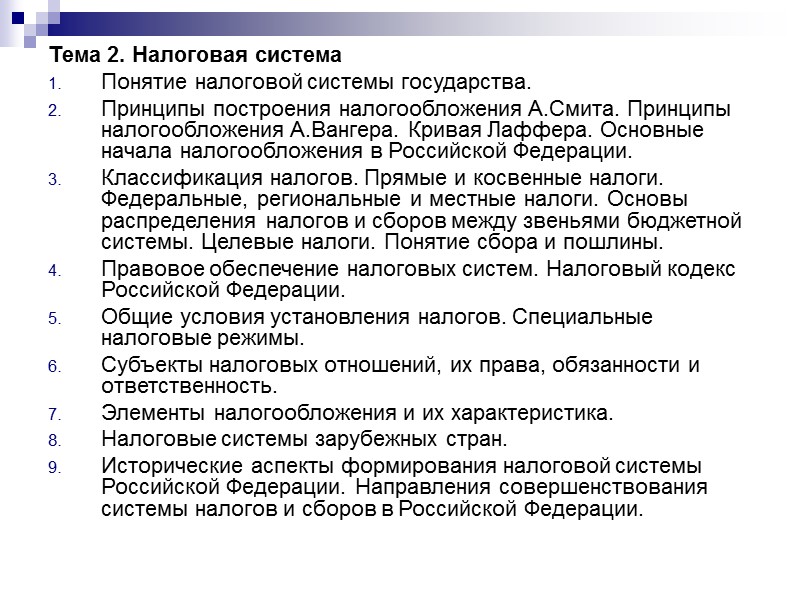 Тема 2. Налоговая система

1. Понятие налоговой системы государства.
2. Принципы построения налогообложения А.Смита. Принципы налогообложения А.Вангера. Кривая Лаффера. Основные начала налогообложения в Российской Федерации.
3. Классификация налогов. Прямые и косвенные налоги. Федеральные, региональные и местные налоги. Основы распределения налогов и сборов между звеньями бюджетной системы. Целевые налоги. Понятие сбора и пошлины.
4. Правовое обеспечение налоговых систем. Налоговый кодекс Российской Федерации.
5. Общие условия установления налогов. Специальные налоговые режимы.
6. Субъекты налоговых отношений, их права, обязанности и ответственность.
7. Элементы налогообложения и их характеристика.
8. Налоговые системы зарубежных стран.
9. Исторические аспекты формирования налоговой системы Российской Федерации. Направления совершенствования системы налогов и сборов в Российской Федерации.